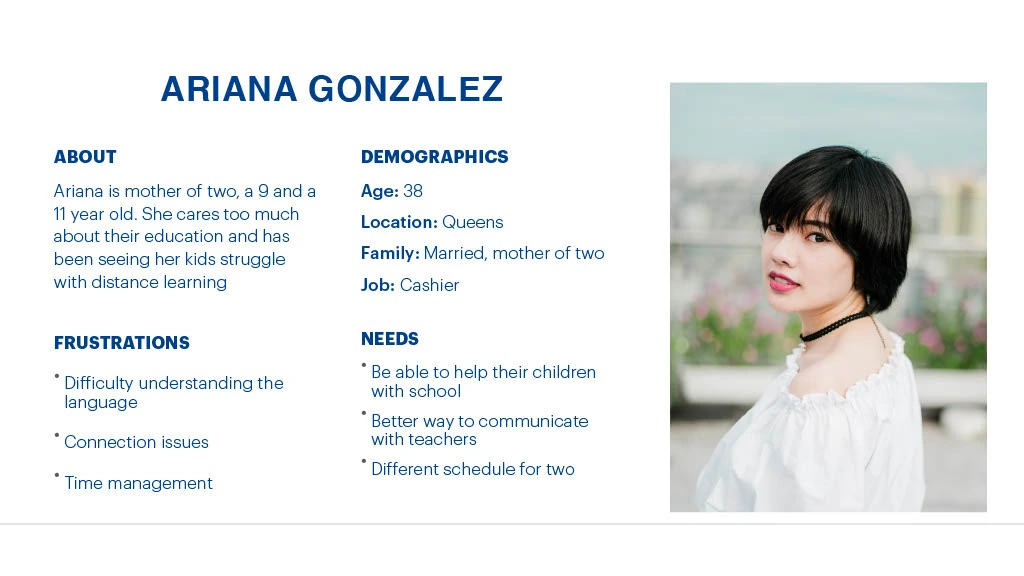 ARIANA GONZALEZ

ABOUT

Ariana is mother of two, a 9 and a 11 year old. She cares too much about their education and has been seeing her kids struggle with distance learning

FRUSTRATIONS

• Difficulty understanding the language

• Connection issues

• Time management

DEMOGRAPHICS

Age: 38

Location: Queens

Family: Married, mother of two

Job: Cashier

NEEDS

• Be able to help their children with school

• Better way to communicate with teachers

• Different schedule for two